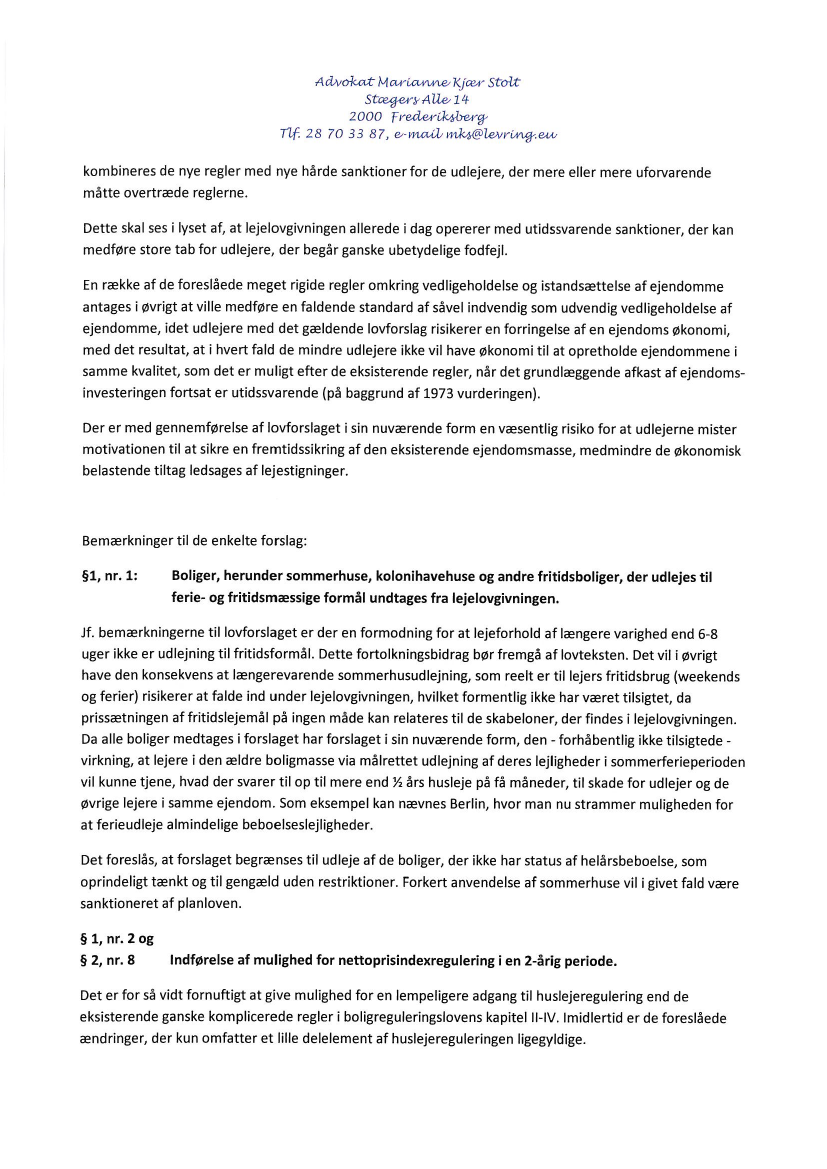 Advokat Marianne Kjær Stolt
Stægers Alle 14
2000 Frederiksberg
Tlf. 28 70 33 87, e-mail mks@levring.eu

kombineres de nye regler med nye hårde sanktioner for de udlejere, der mere eller mere uforvarende måtte overtræde reglerne.

Dette skal ses i lyset af, at lejelovgivningen allerede i dag opererer med utidssvarende sanktioner, der kan medføre store tab for udlejere, der begår ganske ubetydelige fodfejl.

En række af de foreslåede meget rigide regler omkring vedligeholdelse og istandsættelse af ejendomme antages i øvrigt at ville medføre en faldende standard af såvel indvendig som udvendig vedligeholdelse af ejendomme, idet udlejere med det gældende lovforslag risikerer en forringelse af en ejendoms økonomi, med det resultat, at i hvert fald de mindre udlejere ikke vil have økonomi til at opretholde ejendommene i samme kvalitet, som det er muligt efter de eksisterende regler, når det grundlæggende afkast af ejendomsinvesteringen fortsat er utidssvarende (på baggrund af 1973 vurderingen).

Der er med gennemførelse af lovforslaget i sin nuværende form en væsentlig risiko for at udlejerne mister motivationen til at sikre en fremtidssikring af den eksisterende ejendomsmasse, medmindre de økonomisk belastende tiltag ledsages af lejestigninger.

Bemærkninger til de enkelte forslag:

§1, nr. 1: Boliger, herunder sommerhuse, kolonihavehuse og andre fritidsboliger, der udlejes til ferie- og fritidsmæssige formål undtages fra lejelovgivningen.

Jf. bemærkningerne til lovforslaget er der en formodning for at lejeforhold af længere varighed end 6-8 uger ikke er udlejning til fritidsformål. Dette fortolkningsbidrag bør fremgå af lovteksten. Det vil i øvrigt have den konsekvens at længerevarende sommerhusudlejning, som reelt er til lejers fritidsbrug (weekends og ferier) risikerer at falde ind under lejelovgivningen, hvilket formentlig ikke har været tilsigtet, da prissætningen af fritidslejemål på ingen måde kan relateres til de skabeloner, der findes i lejelovgivningen. Da alle boliger medtages i forslaget har forslaget i sin nuværende form, den - forhåbentlig ikke tilsigtede - virkning, at lejere i den ældre boligmasse via målrettet udlejning af deres lejligheder i sommerferieperioden vil kunne tjene, hvad der svarer til op til mere end ½ års husleje på få måneder, til skade for udlejer og de øvrige lejere i samme ejendom. Som eksempel kan nævnes Berlin, hvor man nu strammer muligheden for at ferieudleje almindelige beboelseslejligheder.

Det foreslås, at forslaget begrænses til udleje af de boliger, der ikke har status af helårsbeboelse, som oprindeligt tænkt og til gengæld uden restriktioner. Forkert anvendelse af sommerhuse vil i givet fald være sanktioneret af planloven.

§ 1, nr. 2 og
§ 2, nr. 8 Indførelse af mulighed for nettoprisindexregulering i en 2-årig periode.

Det er for så vidt fornuftigt at give mulighed for en lempeligere adgang til huslejeregulering end de eksisterende ganske komplicerede regler i boligreguleringslovens kapitel II-IV. Imidlertid er de foreslåede ændringer, der kun omfatter et lille delelement af huslejereguleringen ligegyldige.